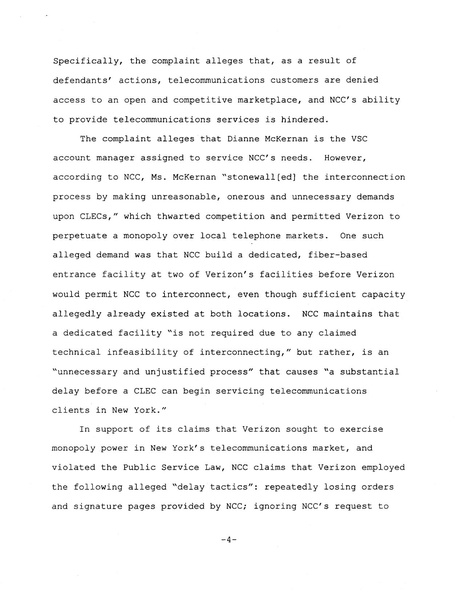 Specifically, the complaint alleges that, as a result of defendants' actions, telecommunications customers are denied access to an open and competitive marketplace, and NCC's ability to provide telecommunications services is hindered.

The complaint alleges that Dianne McKernan is the VSC account manager assigned to service NCC's needs. However, according to NCC, Ms. McKernan "stonewall[ed] the interconnection process by making unreasonable, onerous and unnecessary demands upon CLECs," which thwarted competition and permitted Verizon to perpetuate a monopoly over local telephone markets. One such alleged demand was that NCC build a dedicated, fiber-based entrance facility at two of Verizon's facilities before Verizon would permit NCC to interconnect, even though sufficient capacity allegedly already existed at both locations. NCC maintains that a dedicated facility "is not required due to any claimed technical infeasibility of interconnecting," but rather, is an "unnecessary and unjustified process" that causes "a substantial delay before a CLEC can begin servicing telecommunications clients in New York."

In support of its claims that Verizon sought to exercise monopoly power in New York's telecommunications market, and violated the Public Service Law, NCC claims that Verizon employed the following alleged "delay tactics": repeatedly losing orders and signature pages provided by NCC; ignoring NCC's request to

-4-